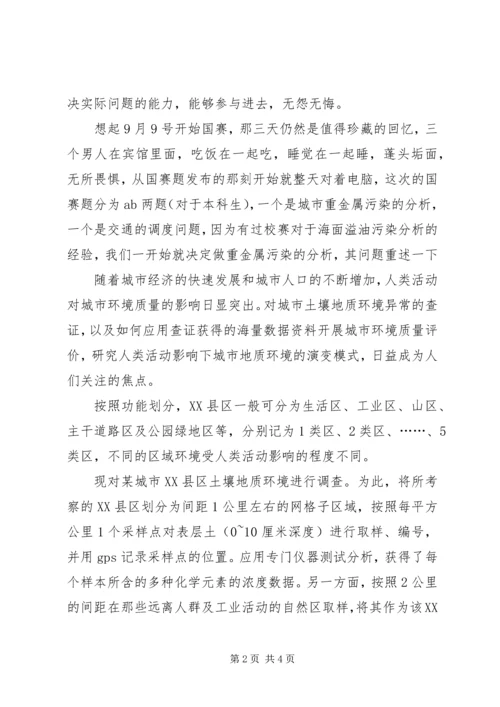 决实际问题的能力，能够参与进去，无怨无悔。

想起9月9号开始国赛，那三天仍然是值得珍藏的回忆，三个男人在宾馆里面，吃饭在一起吃，睡觉在一起睡，蓬头垢面，无所畏惧，从国赛题发布的那刻开始就整天对着电脑，这次的国赛题分为ab两题（对于本科生），一个是城市重金属污染的分析，一个是交通的调度问题，因为有过校赛对于海面溢油污染分析的经验，我们一开始就决定做重金属污染的分析，其问题重述一下

随着城市经济的快速发展和城市人口的不断增加，人类活动对城市环境质量的影响日显突出。对城市土壤地质环境异常的查证，以及如何应用查证获得的海量数据资料开展城市环境质量评价，研究人类活动影响下城市地质环境的演变模式，日益成为人们关注的焦点。

按照功能划分，XX县区一般可分为生活区、工业区、山区、主干道路区及公园绿地区等，分别记为1类区、2类区、……、5类区，不同的区域环境受人类活动影响的程度不同。

现对某城市XX县区土壤地质环境进行调查。为此，将所考察的XX县区划分为间距1公里左右的网格子区域，按照每平方公里1个采样点对表层土（0~10厘米深度）进行取样、编号，并用gps记录采样点的位置。应用专门仪器测试分析，获得了每个样本所含的多种化学元素的浓度数据。另一方面，按照2公里的间距在那些远离人群及工业活动的自然区取样，将其作为该XX

第2页 共4页